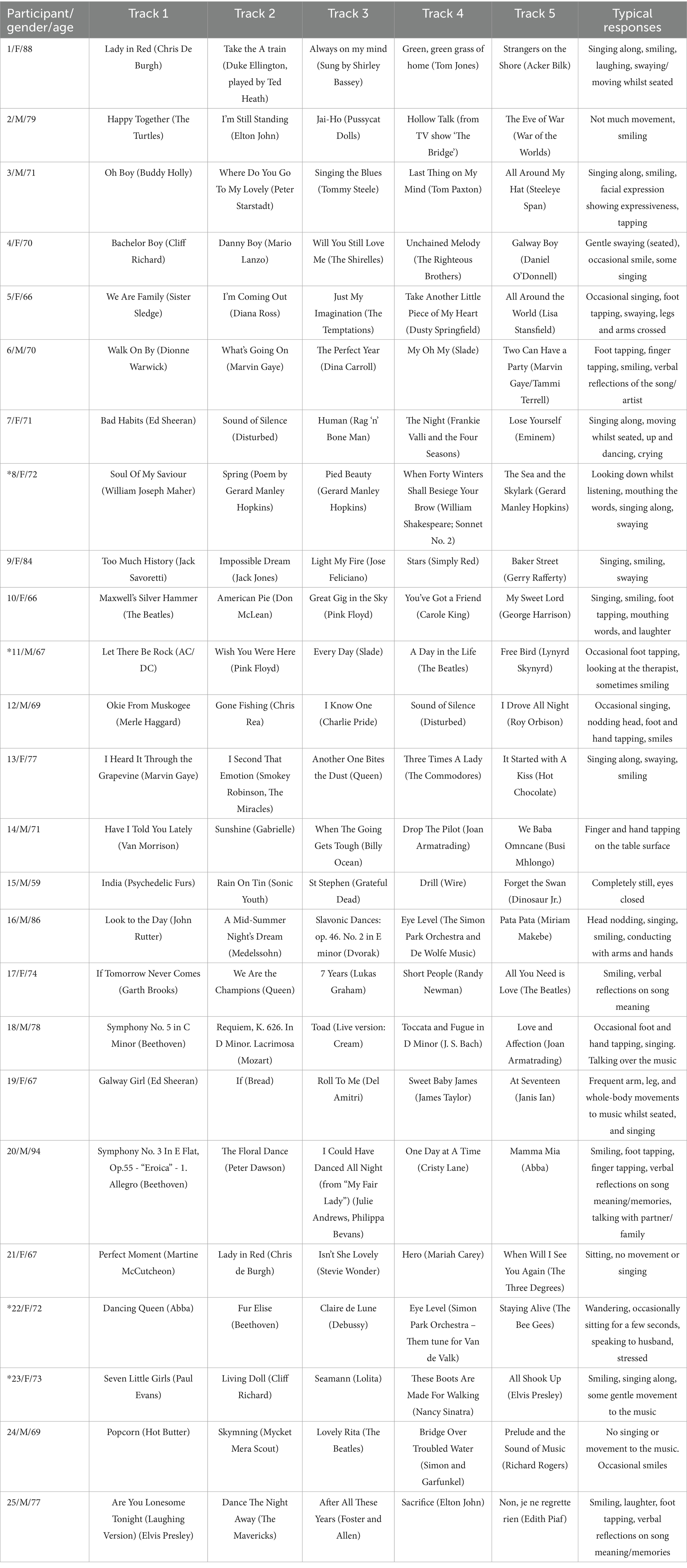 | Participant/ gender/age | Track 1 | Track 2 | Track 3 | Track 4 | Track 5 | Typical responses |
|---|---|---|---|---|---|---|
| 1/F/88 | Lady in Red (Chris De Burgh) | Take the A train (Duke Ellington, played by Ted Heath) | Always on my mind (Sung by Shirley Bassey) | Green, green grass of home (Tom Jones) | Strangers on the Shore (Acker Bilk) | Singing along, smiling, laughing, swaying/ moving whilst seated |
| 2/M/79 | Happy Together (The Turtles) | I'm Still Standing (Elton John) | Jai-Ho (Pussycat Dolls) | Hollow Talk (from TV show 'The Bridge') | The Eve of War (War of the Worlds) | Not much movement, smiling |
| 3/M/71 | Oh Boy (Buddy Holly) | Where Do You Go To My Lovely (Peter Starstadt) | Singing the Blues (Tommy Steele) | Last Thing on My Mind (Tom Paxton) | All Around My Hat (Steeleye Span) | Singing along, smiling, facial expression showing expressiveness, tapping |
| 4/F/70 | Bachelor Boy (Cliff Richard) | Danny Boy (Mario Lanzo) | Will You Still Love Me (The Shirelles) | Unchained Melody (The Righteous Brothers) | Galway Boy (Daniel O'Donnell) | Gentle swaying (seated), occasional smile, some singing |
| 5/F/66 | We Are Family (Sister Sledge) | I'm Coming Out (Diana Ross) | Just My Imagination (The Temptations) | Take Another Little Piece of My Heart (Dusty Springfield) | All Around the World (Lisa Stansfield) | Occasional singing, foot tapping, swaying, legs and arms crossed |
| 6/M/70 | Walk On By (Dionne Warwick) | What's Going On (Marvin Gaye) | The Perfect Year (Dina Carroll) | My Oh My (Slade) | Two Can Have a Party (Marvin Gaye/Tammi Terrell) | Foot tapping, finger tapping, smiling, verbal reflections of the song/ artist |
| 7/F/71 | Bad Habits (Ed Sheeran) | Sound of Silence (Disturbed) | Human (Rag 'n' Bone Man) | The Night (Frankie Valli and the Four Seasons) | Lose Yourself (Eminem) | Singing along, moving whilst seated, up and dancing, crying |
| *8/F/72 | Soul Of My Saviour (William Joseph Maher) | Spring (Poem by Gerard Manley Hopkins) | Pied Beauty (Gerard Manley Hopkins) | When Forty Winters Shall Besiege Your Brow (William Shakespeare; Sonnet No. 2) | The Sea and the Skylark (Gerard Manley Hopkins) | Looking down whilst listening, mouthing the words, singing along, swaying |
| 9/F/84 | Too Much History (Jack Savoretti) | Impossible Dream (Jack Jones) | Light My Fire (Jose Feliciano) | Stars (Simply Red) | Baker Street (Gerry Rafferty) | Singing, smiling, swaying |
| 10/F/66 | Maxwell's Silver Hammer (The Beatles) | American Pie (Don McLean) | Great Gig in the Sky (Pink Floyd) | You've Got a Friend (Carole King) | My Sweet Lord (George Harrison) | Singing, smiling, foot tapping, mouthing words, and laughter |
| *11/M/67 | Let There Be Rock (AC/ DC) | Wish You Were Here (Pink Floyd) | Every Day (Slade) | A Day in the Life (The Beatles) | Free Bird (Lynyrd Skynyrd) | Occasional foot tapping, looking at the therapist, sometimes smiling |
| 12/M/69 | Okie From Muskogee (Merle Haggard) | Gone Fishing (Chris Rea) | I Know One (Charlie Pride) | Sound of Silence (Disturbed) | I Drove All Night (Roy Orbison) | Occasional singing, nodding head, foot and hand tapping, smiles |
| 13/F/77 | I Heard It Through the Grapevine (Marvin Gaye) | I Second That Emotion (Smokey Robinson, The Miracles) | Another One Bites the Dust (Queen) | Three Times A Lady (The Commodores) | It Started with A Kiss (Hot Chocolate) | Singing along, swaying, smiling |
| 14/M/71 | Have I Told You Lately (Van Morrison) | Sunshine (Gabrielle) | When The Going Gets Tough (Billy Ocean) | Drop The Pilot (Joan Armatrading) | We Baba Omncane (Busi Mhlongo) | Finger and hand tapping on the table surface |
| 15/M/59 | India (Psychedelic Furs) | Rain On Tin (Sonic Youth) | St Stephen (Grateful Dead) | Drill (Wire) | Forget the Swan (Dinosaur Jr.) | Completely still, eyes closed |
| 16/M/86 | Look to the Day (John Rutter) | A Mid-Summer Night's Dream (Medelssohn) | Slavonic Dances: op. 46. No. 2 in E minor (Dvorak) | Eye Level (The Simon Park Orchestra and De Wolfe Music) | Pata Pata (Miriam Makebe) | Head nodding, singing, smiling, conducting with arms and hands |
| 17/F/74 | If Tomorrow Never Comes (Garth Brooks) | We Are the Champions (Queen) | 7 Years (Lukas Graham) | Short People (Randy Newman) | All You Need is Love (The Beatles) | Smiling, verbal reflections on song meaning |
| 18/M/78 | Symphony No. 5 in C Minor (Beethoven) | Requiem, K. 626. In D Minor. Lacrimosa (Mozart) | Toad (Live version: Cream) | Toccata and Fugue in D Minor (J. S. Bach) | Love and Affection (Joan Armatrading) | Occasional foot and hand tapping, singing. Talking over the music |
| 19/F/67 | Galway Girl (Ed Sheeran) | If (Bread) | Roll To Me (Del Amitri) | Sweet Baby James (James Taylor) | At Seventeen (Janis Ian) | Frequent arm, leg, and whole-body movements to music whilst seated, and singing |
| 20/M/94 | Symphony No. 3 In E Flat, Op.55 - "Eroica" - 1. Allegro (Beethoven) | The Floral Dance (Peter Dawson) | I Could Have Danced All Night (from "My Fair Lady") (Julie Andrews, Philippa Bevans) | One Day at A Time (Cristy Lane) | Mamma Mia (Abba) | Smiling, foot tapping, finger tapping, verbal reflections on song meaning/memories, talking with partner/ family |
| 21/F/67 | Perfect Moment (Martine McCutcheon) | Lady in Red (Chris de Burgh) | Isn't She Lovely (Stevie Wonder) | Hero (Mariah Carey) | When Will I See You Again (The Three Degrees) | Sitting, no movement or singing |
| *22/F/72 | Dancing Queen (Abba) | Fur Elise (Beethoven) | Claire de Lune (Debussy) | Eye Level (Simon Park Orchestra – Them tune for Van de Valk) | Staying Alive (The Bee Gees) | Wandering, occasionally sitting for a few seconds, speaking to husband, stressed |
| *23/F/73 | Seven Little Girls (Paul Evans) | Living Doll (Cliff Richard) | Seamann (Lolita) | These Boots Are Made For Walking (Nancy Sinatra) | All Shook Up (Elvis Presley) | Smiling, singing along, some gentle movement to the music |
| 24/M/69 | Popcorn (Hot Butter) | Skymning (Mycket Mera Scout) | Lovely Rita (The Beatles) | Bridge Over Troubled Water (Simon and Garfunkel) | Prelude and the Sound of Music (Richard Rogers) | No singing or movement to the music. Occasional smiles |
| 25/M/77 | Are You Lonesome Tonight (Laughing Version) (Elvis Presley) | Dance The Night Away (The Mavericks) | After All These Years (Foster and Allen) | Sacrifice (Elton John) | Non, je ne regrette rien (Edith Piaf) | Smiling, laughter, foot tapping, verbal reflections on song meaning/memories |